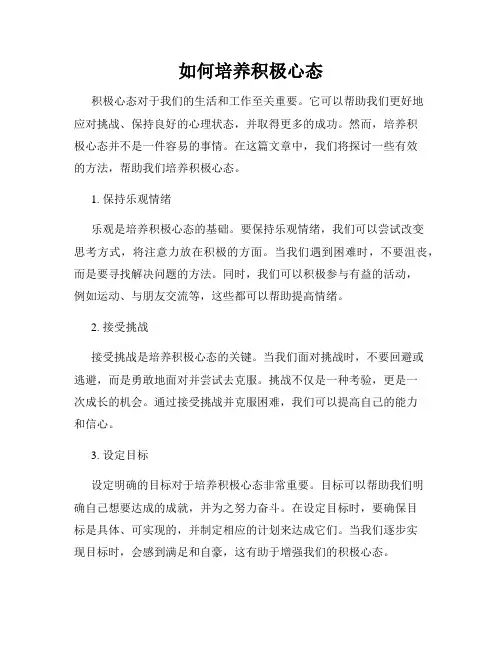 如何培养积极心态

积极心态对于我们的生活和工作至关重要。它可以帮助我们更好地应对挑战、保持良好的心理状态，并取得更多的成功。然而，培养积极心态并不是一件容易的事情。在这篇文章中，我们将探讨一些有效的方法，帮助我们培养积极心态。

1. 保持乐观情绪

乐观是培养积极心态的基础。要保持乐观情绪，我们可以尝试改变思考方式，将注意力放在积极的方面。当我们遇到困难时，不要沮丧，而是要寻找解决问题的方法。同时，我们可以积极参与有益的活动，例如运动、与朋友交流等，这些都可以帮助提高情绪。

2. 接受挑战

接受挑战是培养积极心态的关键。当我们面对挑战时，不要回避或逃避，而是勇敢地面对并尝试去克服。挑战不仅是一种考验，更是一次成长的机会。通过接受挑战并克服困难，我们可以提高自己的能力和信心。

3. 设定目标

设定明确的目标对于培养积极心态非常重要。目标可以帮助我们明确自己想要达成的成就，并为之努力奋斗。在设定目标时，要确保目标是具体、可实现的，并制定相应的计划来达成它们。当我们逐步实现目标时，会感到满足和自豪，这有助于增强我们的积极心态。